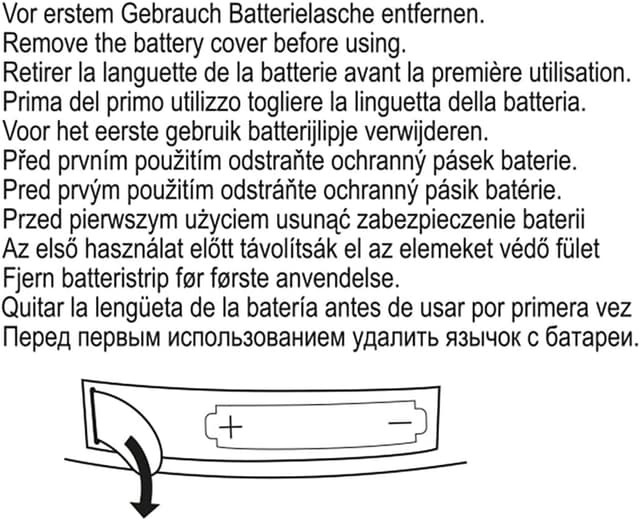 Vor erstem Gebrauch Batterielasche entfernen.
Remove the battery cover before using.
Retirer la languette de la batterie avant la première utilisation.
Prima del primo utilizzo togliere la linguetta della batteria.
Voor het eerste gebruik batterijlipje verwijderen.
Před prvním použitím odstraňte ochranný pásek baterie.
Pred prvým použitím odstráňte ochranný pásik batérie.
Przed pierwszym użyciem usunąć zabezpieczenie baterii
Az első használat előtt távolítsák el az elemeket védő fület
Fjern batteristrip før første anvendelse.
Quitar la lengüeta de la batería antes de usar por primera vez
Перед первым использованием удалить язычок с батареи.

+ −